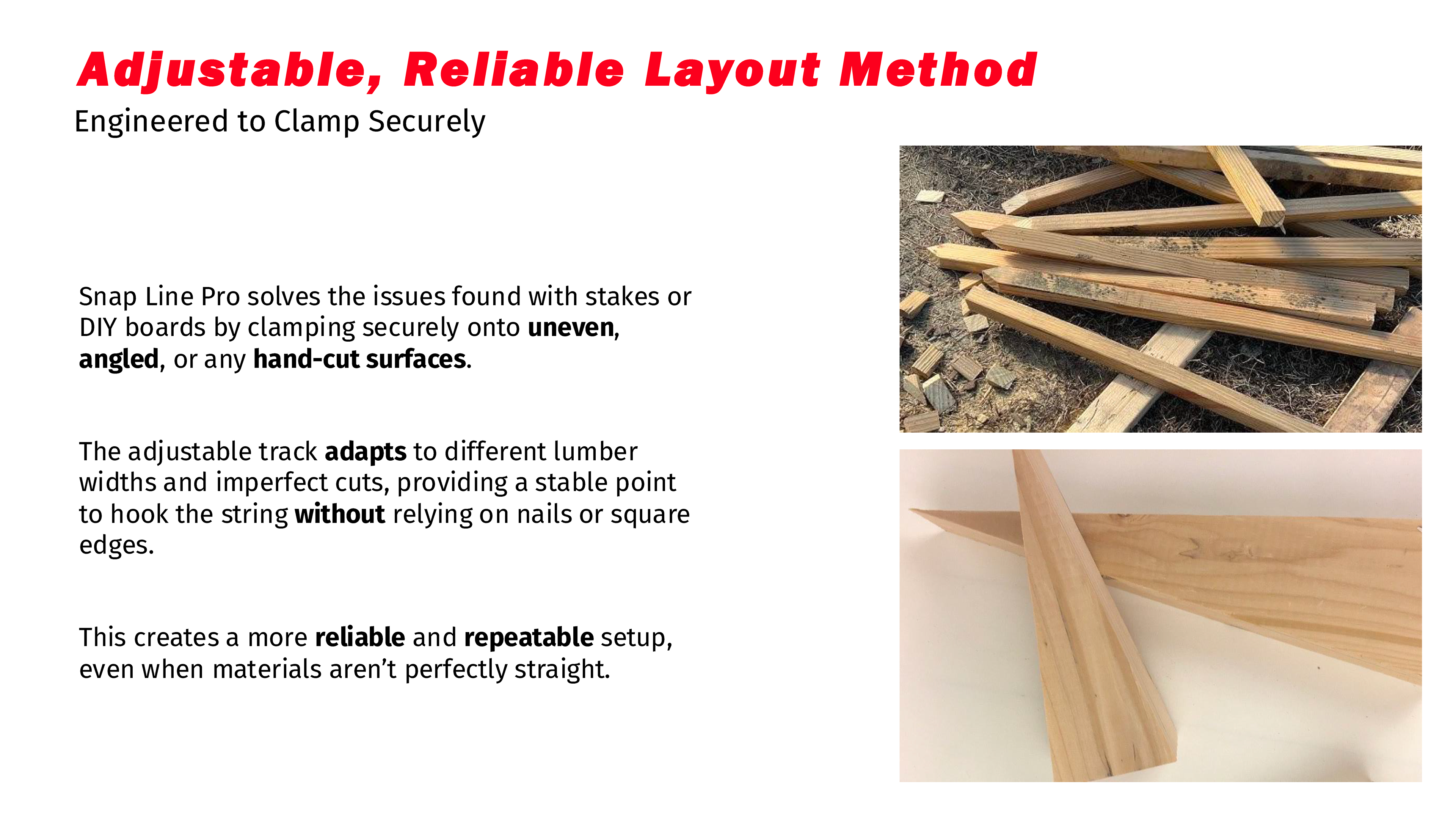 Adjustable, Reliable Layout Method

Engineered to Clamp Securely

Snap Line Pro solves the issues found with stakes or DIY boards by clamping securely onto uneven, angled, or any hand-cut surfaces.

The adjustable track adapts to different lumber widths and imperfect cuts, providing a stable point to hook the string without relying on nails or square edges.

This creates a more reliable and repeatable setup, even when materials aren't perfectly straight.